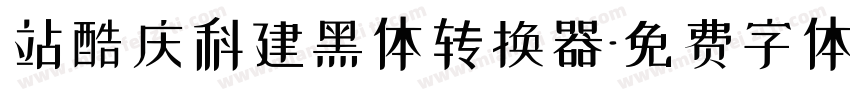 站酷庆科建黑体转换器·免费字体